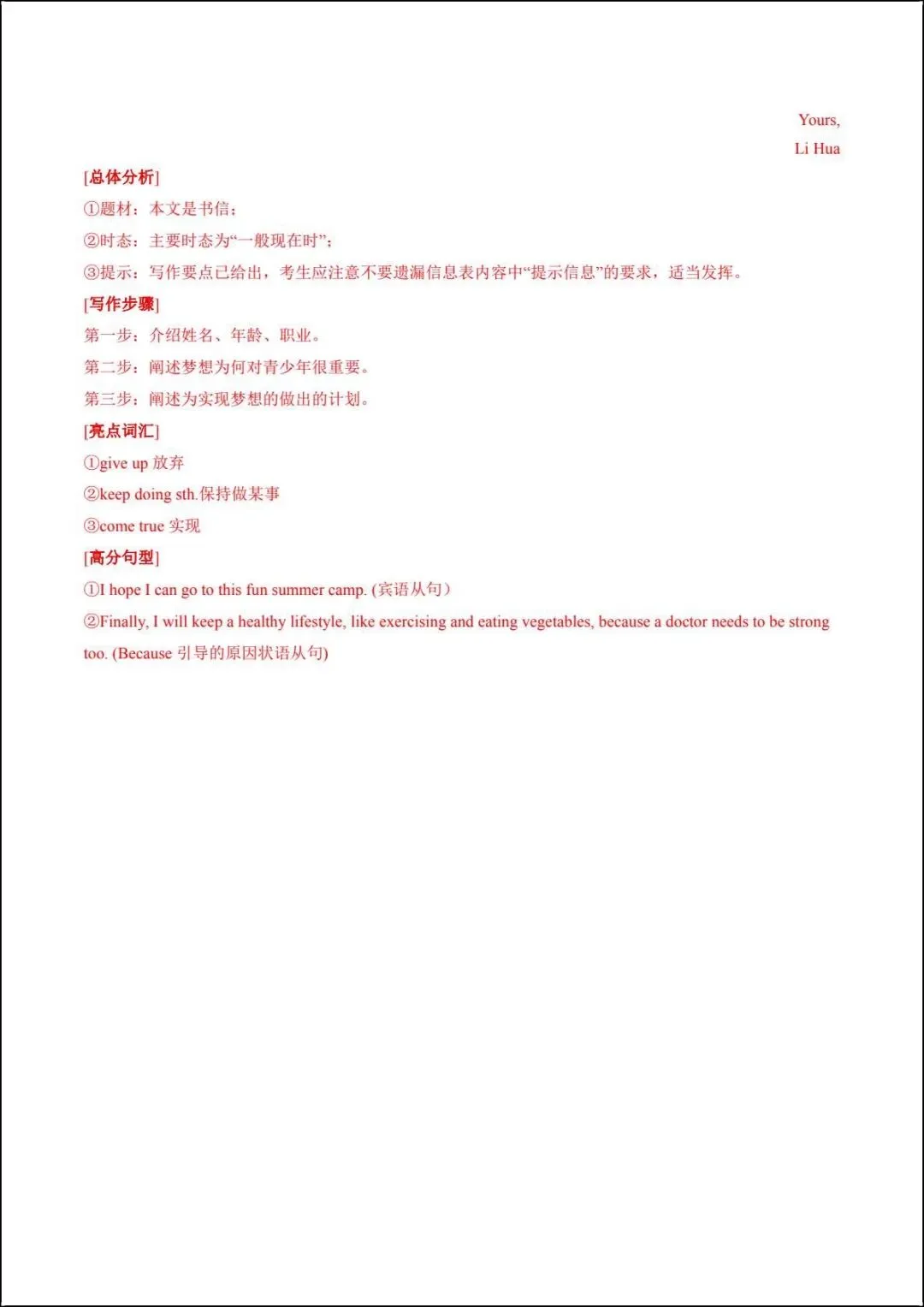 Yours,
Li Hua

[总体分析]

①题材：本文是书信；

②时态：主要时态为“一般现在时”；

③提示：写作要点已给出，考生应注意不要遗漏信息表内容中“提示信息”的要求，适当发挥。

[写作步骤]

第一步：介绍姓名、年龄、职业。

第二步：阐述梦想为何对青少年很重要。

第三步：阐述为实现梦想的做出的计划。

[亮点词汇]

①give up 放弃

②keep doing sth.保持做某事

③come true 实现

[高分句型]

①I hope I can go to this fun summer camp. (宾语从句）

②Finally, I will keep a healthy lifestyle, like exercising and eating vegetables, because a doctor needs to be strong too. (Because 引导的原因状语从句)